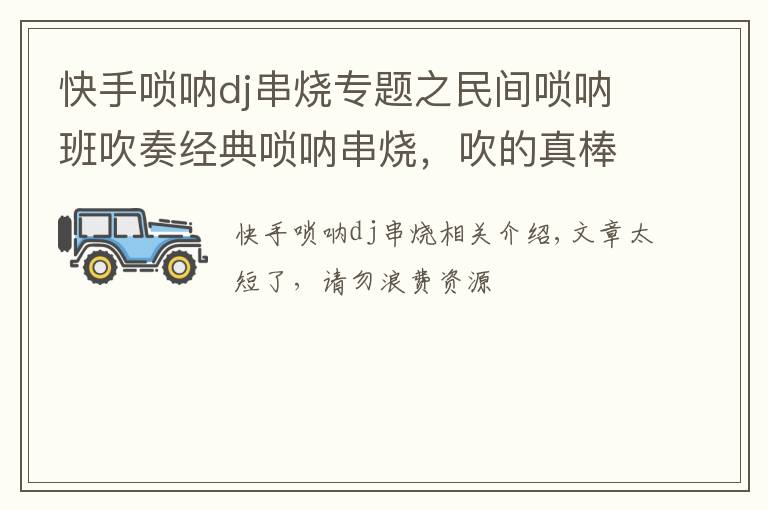 快手唢呐dj串烧专题之民间唢呐班吹奏经典唢呐串烧，吹的真棒

快手唢呐dj串烧相关介绍，文章太短了，请勿浪费资源